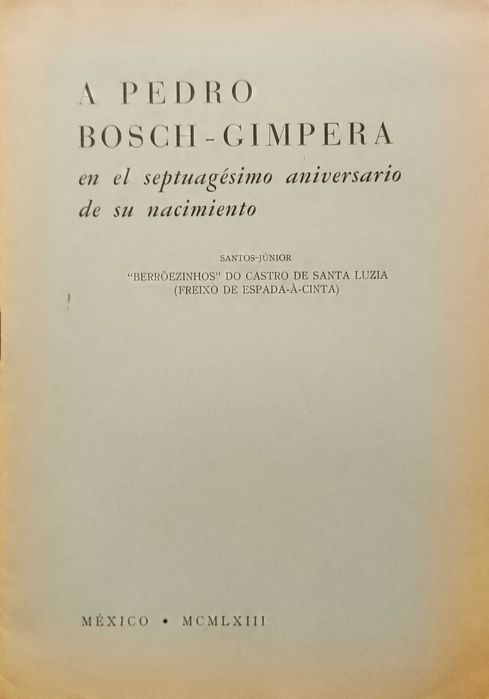 A PEDRO
BOSCH-GIMPERA
en el septuagésimo aniversario de su nacimiento

SANTOS-JÚNIOR

"BERRÕEZINHOS" DO CASTRO DE SANTA LUZIA
(FREIXO DE ESPADA-À-CINTA)

MÉXICO • MCMLXIII